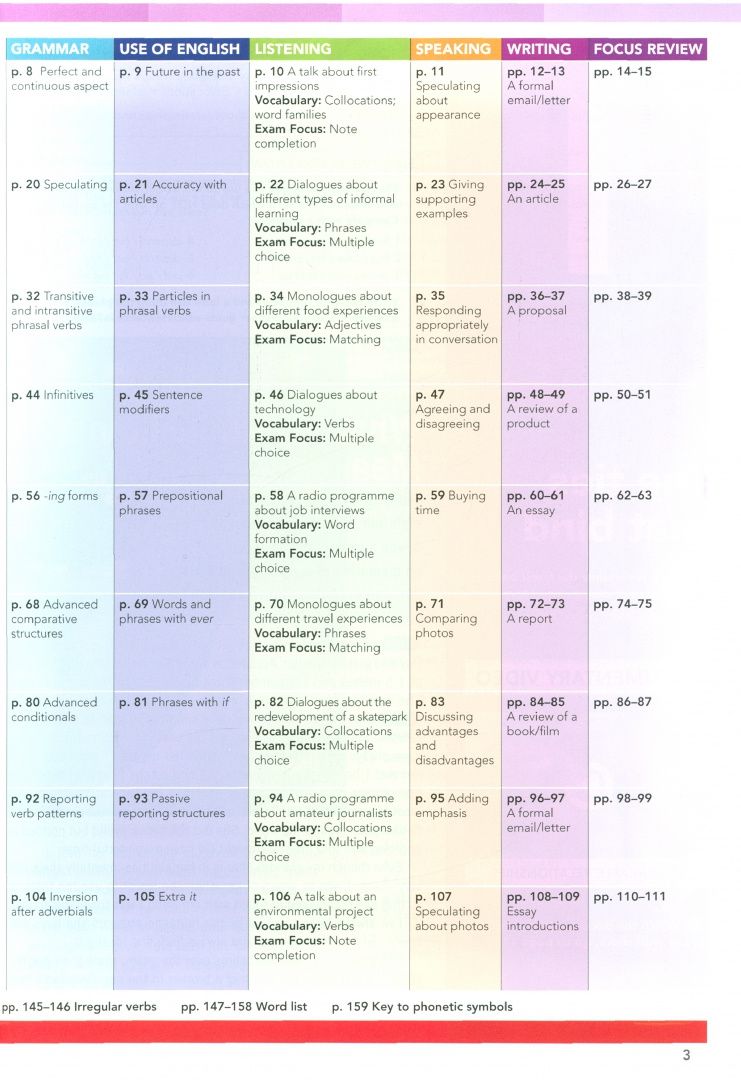 | GRAMMAR | USE OF ENGLISH | LISTENING | SPEAKING | WRITING | FOCUS REVIEW |
|---|---|---|---|---|---|
| p. 8 Perfect and continuous aspect | p. 9 Future in the past | p. 10 A talk about first impressions Vocabulary: Collocations; word families Exam Focus: Note completion | p. 11 Speculating about appearance | pp. 12–13 A formal email/letter | pp. 14–15 |
| p. 20 Speculating | p. 21 Accuracy with articles | p. 22 Dialogues about different types of informal learning Vocabulary: Phrases Exam Focus: Multiple choice | p. 23 Giving supporting examples | pp. 24–25 An article | pp. 26–27 |
| p. 32 Transitive and intransitive phrasal verbs | p. 33 Particles in phrasal verbs | p. 34 Monologues about different food experiences Vocabulary: Adjectives Exam Focus: Matching | p. 35 Responding appropriately in conversation | pp. 36–37 A proposal | pp. 38–39 |
| p. 44 Infinitives | p. 45 Sentence modifiers | p. 46 Dialogues about technology Vocabulary: Verbs Exam Focus: Multiple choice | p. 47 Agreeing and disagreeing | pp. 48–49 A review of a product | pp. 50–51 |
| p. 56 -ing forms | p. 57 Prepositional phrases | p. 58 A radio programme about job interviews Vocabulary: Word formation Exam Focus: Multiple choice | p. 59 Buying time | pp. 60–61 An essay | pp. 62–63 |
| p. 68 Advanced comparative structures | p. 69 Words and phrases with ever | p. 70 Monologues about different travel experiences Vocabulary: Phrases Exam Focus: Matching | p. 71 Comparing photos | pp. 72–73 A report | pp. 74–75 |
| p. 80 Advanced conditionals | p. 81 Phrases with if | p. 82 Dialogues about the redevelopment of a skatepark Vocabulary: Collocations Exam Focus: Multiple choice | p. 83 Discussing advantages and disadvantages | pp. 84–85 A review of a book/film | pp. 86–87 |
| p. 92 Reporting verb patterns | p. 93 Passive reporting structures | p. 94 A radio programme about amateur journalists Vocabulary: Collocations Exam Focus: Multiple choice | p. 95 Adding emphasis | pp. 96–97 A formal email/letter | pp. 98–99 |
| p. 104 Inversion after adverbials | p. 105 Extra it | p. 106 A talk about an environmental project Vocabulary: Verbs Exam Focus: Note completion | p. 107 Speculating about photos | pp. 108–109 Essay introductions | pp. 110–111 |

pp. 145–146 Irregular verbs   pp. 147–158 Word list   p. 159 Key to phonetic symbols

3